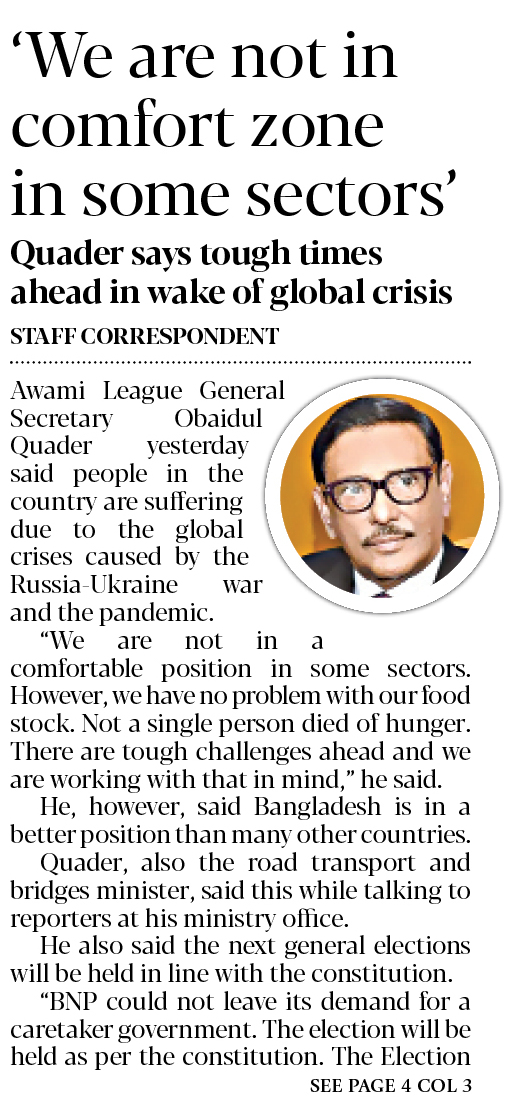 ‘We are not in comfort zone in some sectors’

Quader says tough times ahead in wake of global crisis

STAFF CORRESPONDENT

Awami League General Secretary Obaidul Quader yesterday said people in the country are suffering due to the global crises caused by the Russia-Ukraine war and the pandemic.

“We are not in a comfortable position in some sectors. However, we have no problem with our food stock. Not a single person died of hunger. There are tough challenges ahead and we are working with that in mind,” he said.

He, however, said Bangladesh is in a better position than many other countries.

Quader, also the road transport and bridges minister, said this while talking to reporters at his ministry office.

He also said the next general elections will be held in line with the constitution.

“BNP could not leave its demand for a caretaker government. The election will be held as per the constitution. The Election

SEE PAGE 4 COL 3